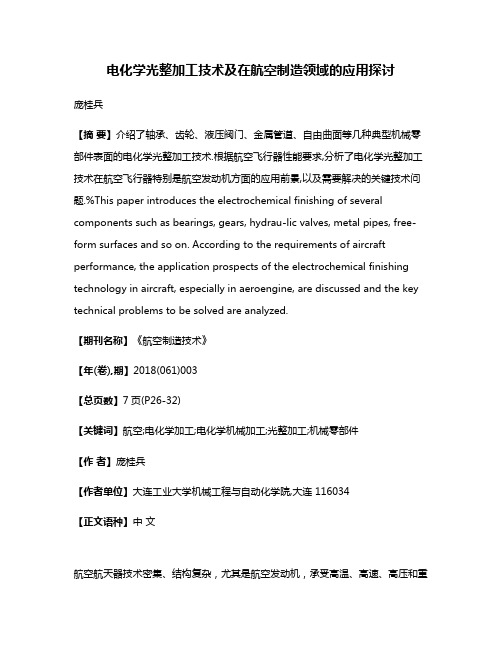 电化学光整加工技术及在航空制造领域的应用探讨

庞桂兵

【摘 要】介绍了轴承、齿轮、液压阀门、金属管道、自由曲面等几种典型机械零部件表面的电化学光整加工技术.根据航空飞行器性能要求,分析了电化学光整加工技术在航空飞行器特别是航空发动机方面的应用前景,以及需要解决的关键技术问题.%This paper introduces the electrochemical finishing of several components such as bearings, gears, hydrau-lic valves, metal pipes, free-form surfaces and so on. According to the requirements of aircraft performance, the application prospects of the electrochemical finishing technology in aircraft, especially in aeroengine, are discussed and the key technical problems to be solved are analyzed.

【期刊名称】《航空制造技术》

【年(卷),期】2018(061)003

【总页数】7页(P26-32)

【关键词】航空;电化学加工;电化学机械加工;光整加工;机械零部件

【作 者】庞桂兵

【作者单位】大连工业大学机械工程与自动化学院,大连 116034

【正文语种】中 文

航空航天器技术密集、结构复杂，尤其是航空发动机，承受高温、高速、高压和重